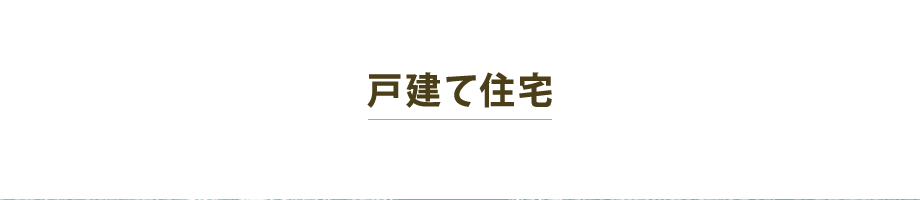 戸建て住宅